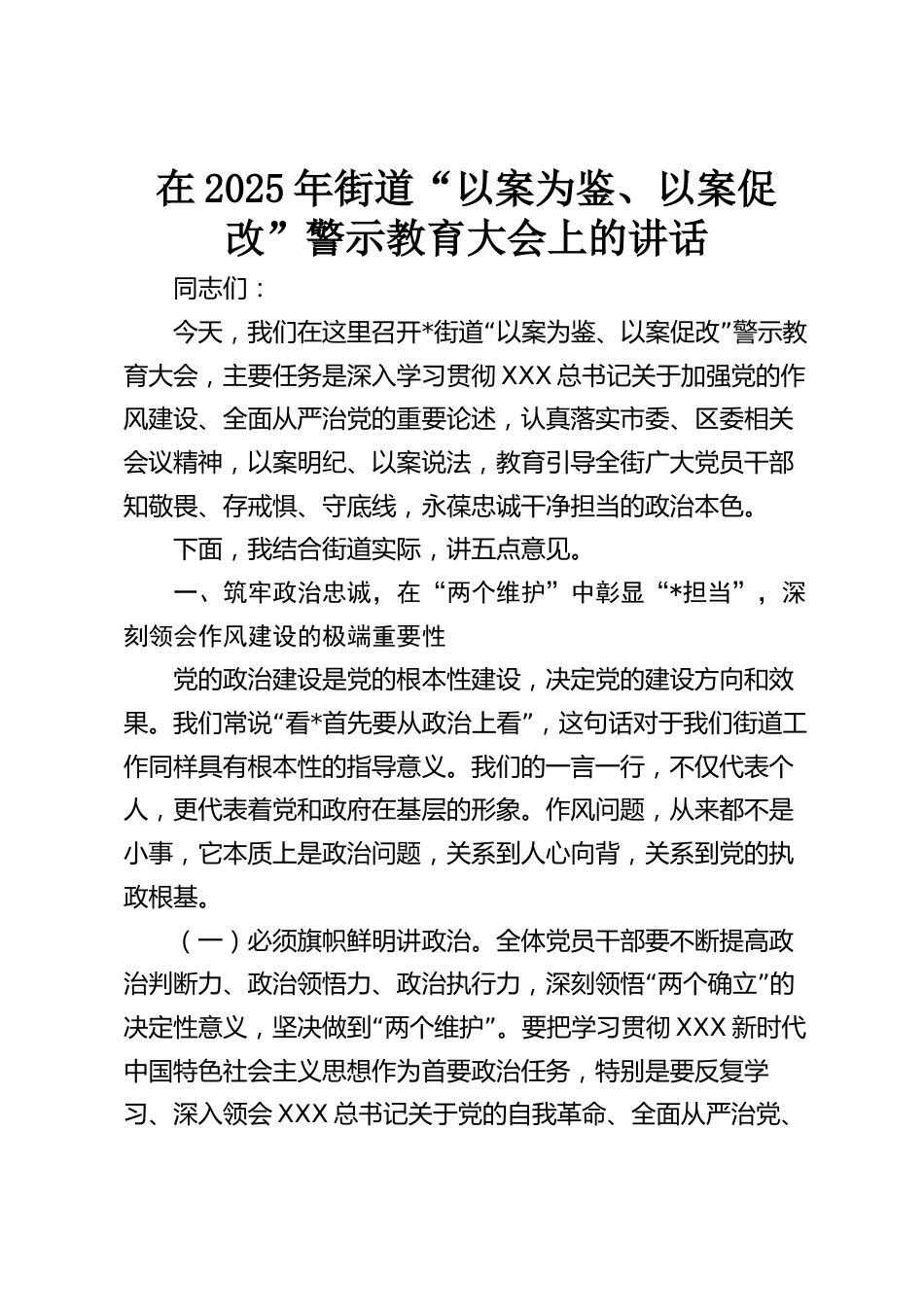 在2025年街道“以案为鉴、以案促改”警示教育大会上的讲话

同志们：

今天，我们在这里召开*街道“以案为鉴、以案促改”警示教育大会，主要任务是深入学习贯彻XXX总书记关于加强党的作风建设、全面从严治党的重要论述，认真落实市委、区委相关会议精神，以案明纪、以案说法，教育引导全街广大党员干部知敬畏、存戒惧、守底线，永葆忠诚干净担当的政治本色。

下面，我结合街道实际，讲五点意见。

一、筑牢政治忠诚，在“两个维护”中彰显“*担当”，深刻领会作风建设的极端重要性

党的政治建设是党的根本性建设，决定党的建设方向和效果。我们常说“看*首先要从政治上看”，这句话对于我们街道工作同样具有根本性的指导意义。我们的一言一行，不仅代表个人，更代表着党和政府在基层的形象。作风问题，从来都不是小事，它本质上是政治问题，关系到人心向背，关系到党的执政根基。

（一）必须旗帜鲜明讲政治。全体党员干部要不断提高政治判断力、政治领悟力、政治执行力，深刻领悟“两个确立”的决定性意义，坚决做到“两个维护”。要把学习贯彻XXX新时代中国特色社会主义思想作为首要政治任务，特别是要反复学习、深入领会XXX总书记关于党的自我革命、全面从严治党、